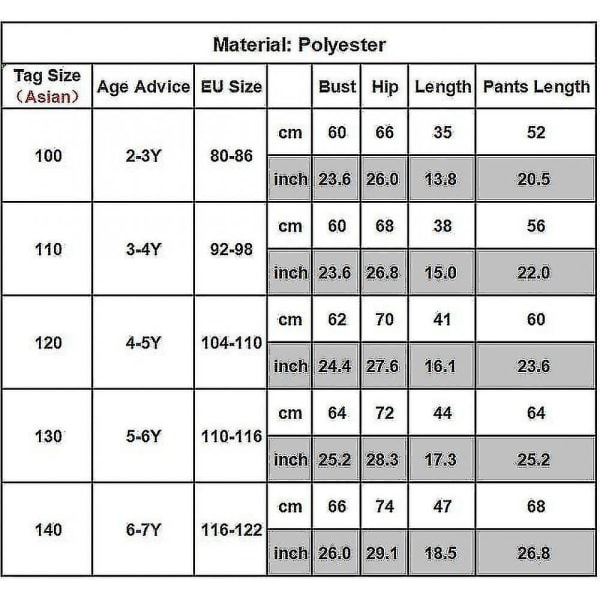 Material: Polyester

| Tag Size （Asian） | Age Advice | EU Size | | Bust | Hip | Length | Pants Length |
|---|---|---|---|---|---|---|---|
| 100 | 2-3Y | 80-86 | cm | 60 | 66 | 35 | 52 |
| | | | inch | 23.6 | 26.0 | 13.8 | 20.5 |
| 110 | 3-4Y | 92-98 | cm | 60 | 68 | 38 | 56 |
| | | | inch | 23.6 | 26.8 | 15.0 | 22.0 |
| 120 | 4-5Y | 104-110 | cm | 62 | 70 | 41 | 60 |
| | | | inch | 24.4 | 27.6 | 16.1 | 23.6 |
| 130 | 5-6Y | 110-116 | cm | 64 | 72 | 44 | 64 |
| | | | inch | 25.2 | 28.3 | 17.3 | 25.2 |
| 140 | 6-7Y | 116-122 | cm | 66 | 74 | 47 | 68 |
| | | | inch | 26.0 | 29.1 | 18.5 | 26.8 |